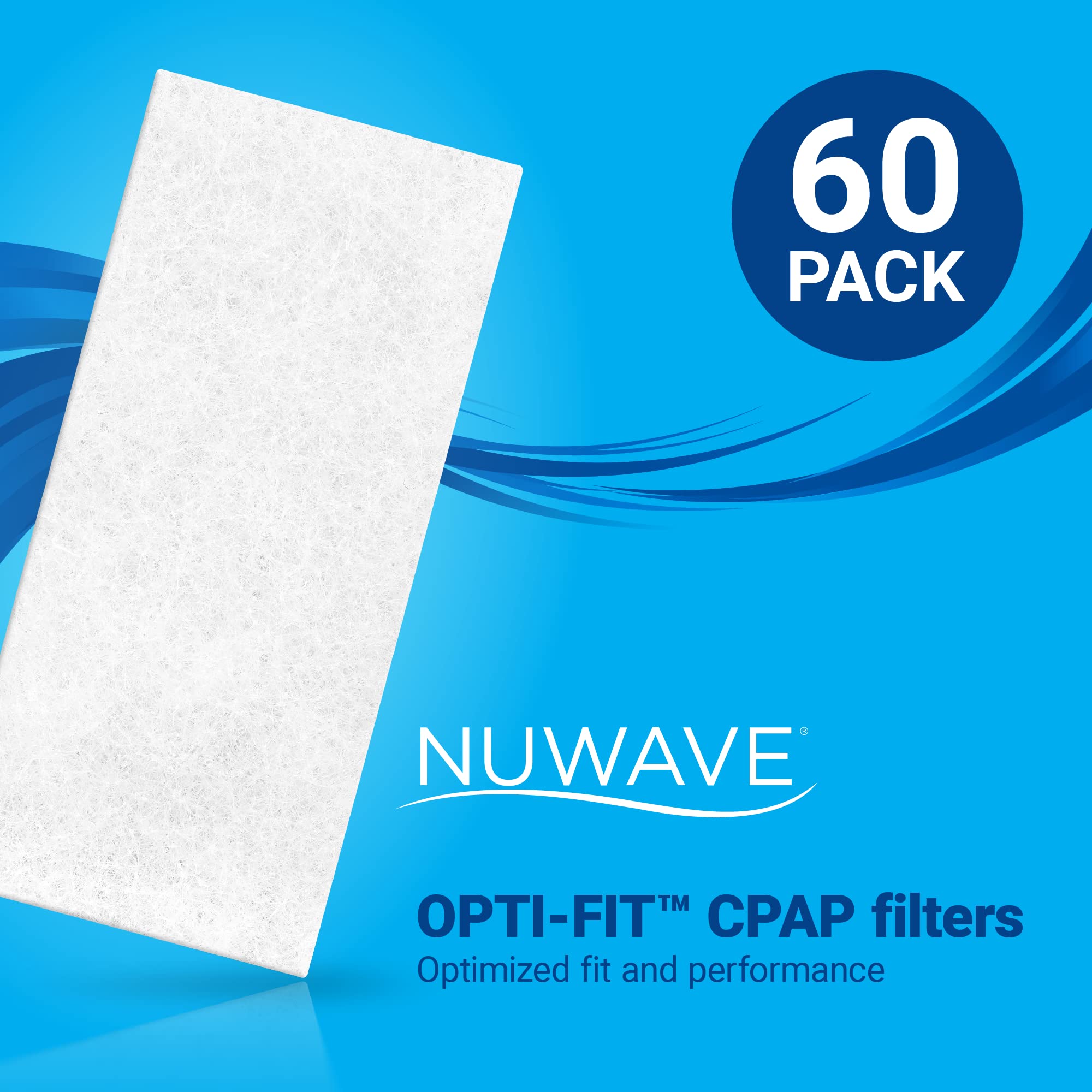 60 PACK

NUWAVE®

OPTI-FIT™ CPAP filters
Optimized fit and performance